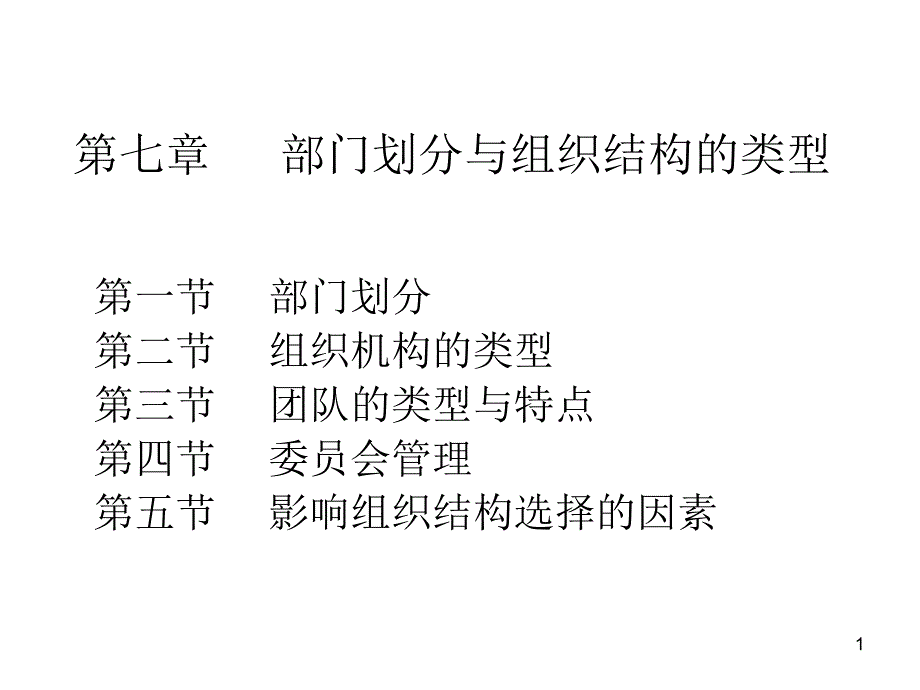 第七章　部门划分与组织结构的类型

第一节　部门划分
第二节　组织机构的类型
第三节　团队的类型与特点
第四节　委员会管理
第五节　影响组织结构选择的因素

1